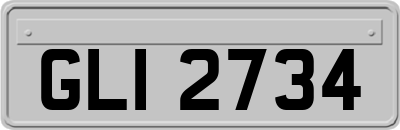 GLI 2734